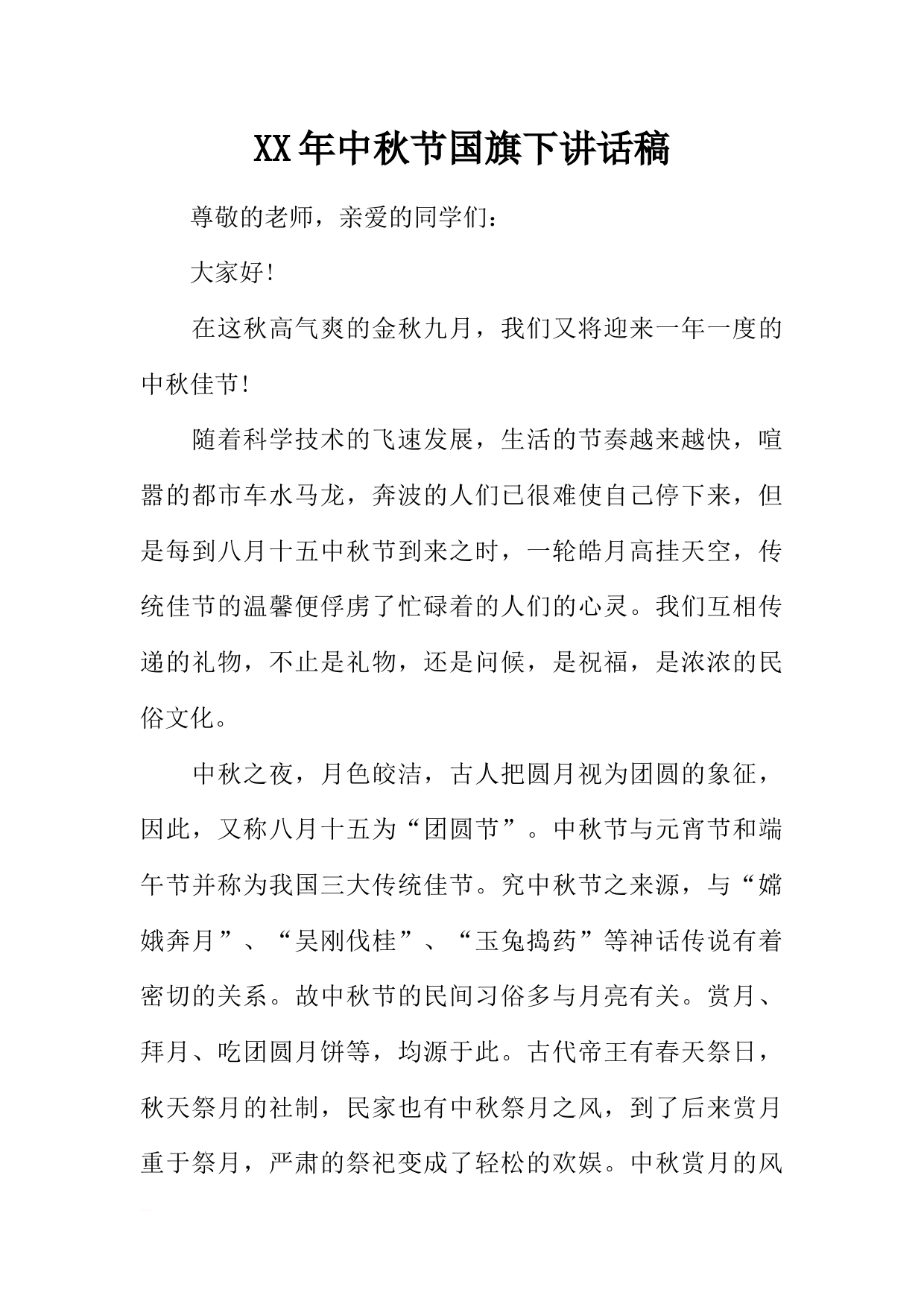 XX年中秋节国旗下讲话稿

尊敬的老师，亲爱的同学们：

大家好!

在这秋高气爽的金秋九月，我们又将迎来一年一度的中秋佳节!

随着科学技术的飞速发展，生活的节奏越来越快，喧嚣的都市车水马龙，奔波的人们已很难使自己停下来，但是每到八月十五中秋节到来之时，一轮皓月高挂天空，传统佳节的温馨便俘虏了忙碌着的人们的心灵。我们互相传递的礼物，不止是礼物，还是问候，是祝福，是浓浓的民俗文化。

中秋之夜，月色皎洁，古人把圆月视为团圆的象征，因此，又称八月十五为“团圆节”。中秋节与元宵节和端午节并称为我国三大传统佳节。究中秋节之来源，与“嫦娥奔月”、“吴刚伐桂”、“玉兔捣药”等神话传说有着密切的关系。故中秋节的民间习俗多与月亮有关。赏月、拜月、吃团圆月饼等，均源于此。古代帝王有春天祭日，秋天祭月的社制，民家也有中秋祭月之风，到了后来赏月重于祭月，严肃的祭祀变成了轻松的欢娱。中秋赏月的风